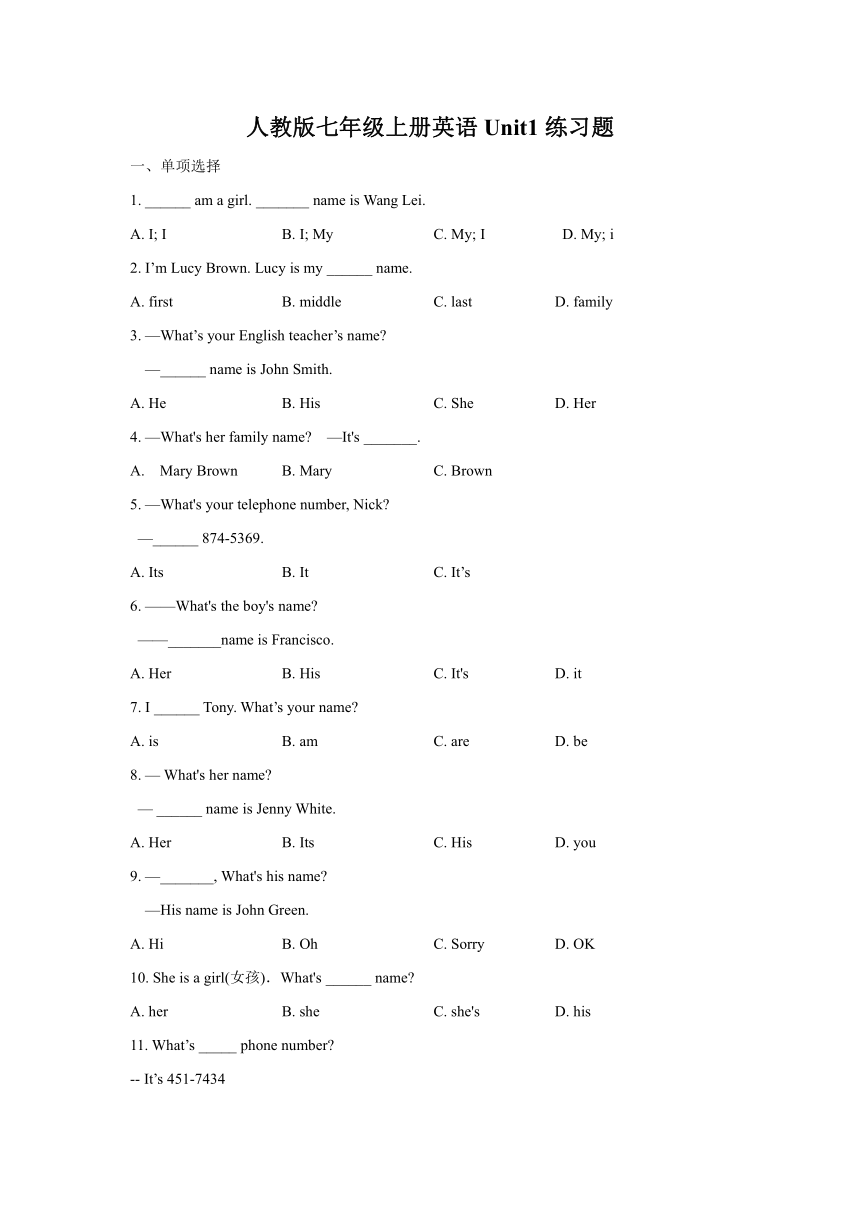 人教版七年级上册英语 Unit1 练习题

一、单项选择

1. ______ am a girl. _______ name is Wang Lei.

A. I; I B. I; My C. My; I D. My; i

2. I’m Lucy Brown. Lucy is my ______ name.

A. first B. middle C. last D. family

3. —What’s your English teacher’s name?

—______ name is John Smith.

A. He B. His C. She D. Her

4. —What's her family name? —It's _______.

A. Mary Brown B. Mary C. Brown

5. —What's your telephone number, Nick?

—______ 874-5369.

A. Its B. It C. It’s

6. ——What's the boy's name?

——_______name is Francisco.

A. Her B. His C. It's D. it

7. I ______ Tony. What’s your name?

A. is B. am C. are D. be

8. — What's her name?

— ______ name is Jenny White.

A. Her B. Its C. His D. you

9. —_______, What's his name?

—His name is John Green.

A. Hi B. Oh C. Sorry D. OK

10. She is a girl(女孩). What's ______ name?

A. her B. she C. she's D. his

11. What’s _____ phone number?

-- It’s 451-7434